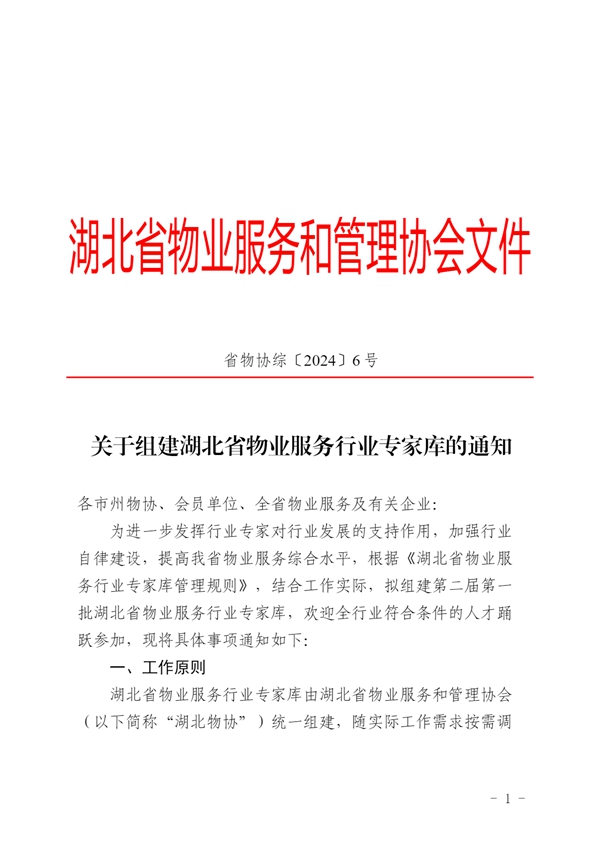 湖北省物业服务和管理协会文件

省物协综〔2024〕6号

关于组建湖北省物业服务行业专家库的通知

各市州物协、会员单位、全省物业服务及有关企业：

为进一步发挥行业专家对行业发展的支持作用，加强行业自律建设，提高我省物业服务综合水平，根据《湖北省物业服务行业专家库管理规则》，结合工作实际，拟组建第二届第一批湖北省物业服务行业专家库，欢迎全行业符合条件的人才踊跃参加，现将具体事项通知如下：

一、工作原则

湖北省物业服务行业专家库由湖北省物业服务和管理协会（以下简称“湖北物协”）统一组建，随实际工作需求按需调

- 1 -